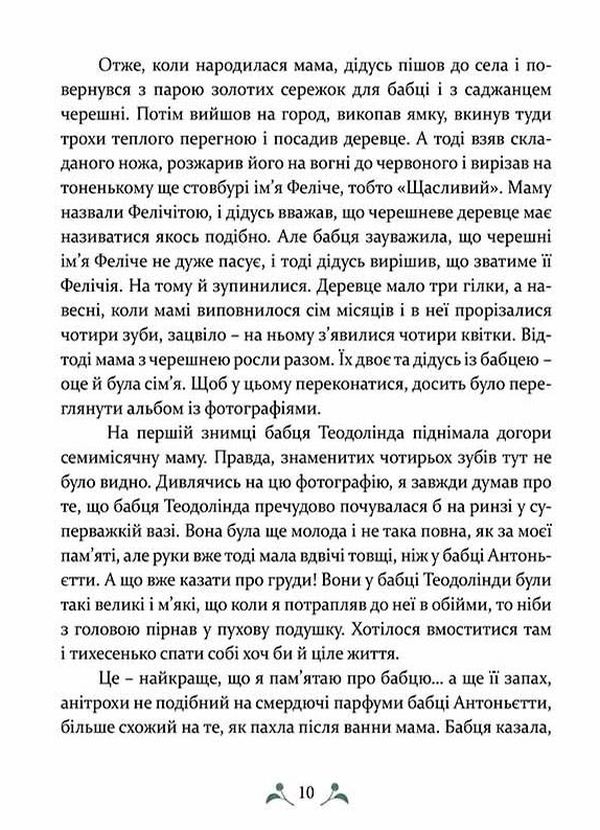 Отже, коли народилася мама, дідусь пішов до села і повернувся з парою золотих сережок для бабці і з саджанцем черешні. Потім вийшов на город, викопав ямку, вкинув туди трохи теплого перегною і посадив деревце. А тоді взяв складаного ножа, розжарив його на вогні до червоного і вирізав на тоненькому ще стовбурі ім'я Феліче, тобто «Щасливий». Маму назвали Фелічітою, і дідусь вважав, що черешневе деревце має називатися якось подібно. Але бабця зауважила, що черешні ім'я Феліче не дуже пасує, і тоді дідусь вирішив, що зватиме її Фелічія. На тому й зупинилися. Деревце мало три гілки, а навесні, коли мамі виповнилося сім місяців і в неї прорізалися чотири зуби, зацвіло – на ньому з'явилися чотири квітки. Відтоді мама з черешнею росли разом. Їх двоє та дідусь із бабцею – оце й була сім'я. Щоб у цьому переконатися, досить було переглянути альбом із фотографіями.

На першій знимці бабця Теодолінда піднімала догори семимісячну маму. Правда, знаменитих чотирьох зубів тут не було видно. Дивлячись на цю фотографію, я завжди думав про те, що бабця Теодолінда пречудово почувалася б на ринзі у суперважкій вазі. Вона була ще молода і не така повна, як за моєї пам'яті, але руки вже тоді мала вдвічі товщі, ніж у бабці Антоньєтти. А що вже казати про груди! Вони у бабці Теодолінди були такі великі і м'які, що коли я потрапляв до неї в обійми, то ніби з головою пірнав у пухову подушку. Хотілося вмоститися там і тихесенько спати собі хоч би й ціле життя.

Це – найкраще, що я пам'ятаю про бабцю... а ще її запах, анітрохи не подібний на смердючі парфуми бабці Антоньєтти, більше схожий на те, як пахла після ванни мама. Бабця казала,

10